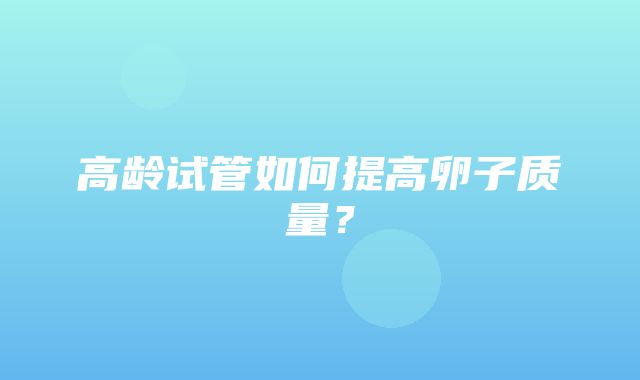 高龄试管如何提高卵子质量？